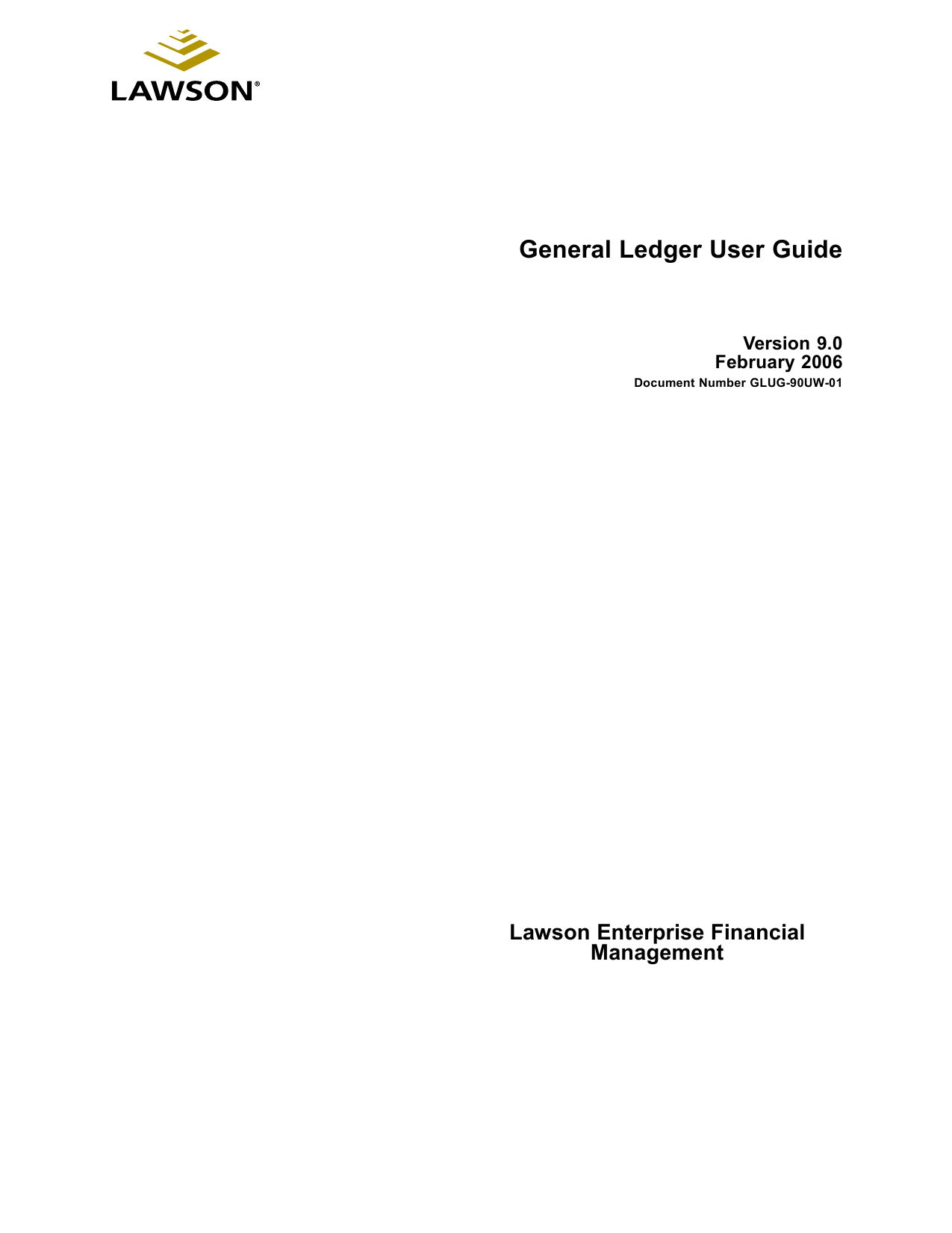 LAWSON®

General Ledger User Guide

Version 9.0
February 2006
Document Number GLUG-90UW-01

Lawson Enterprise Financial Management